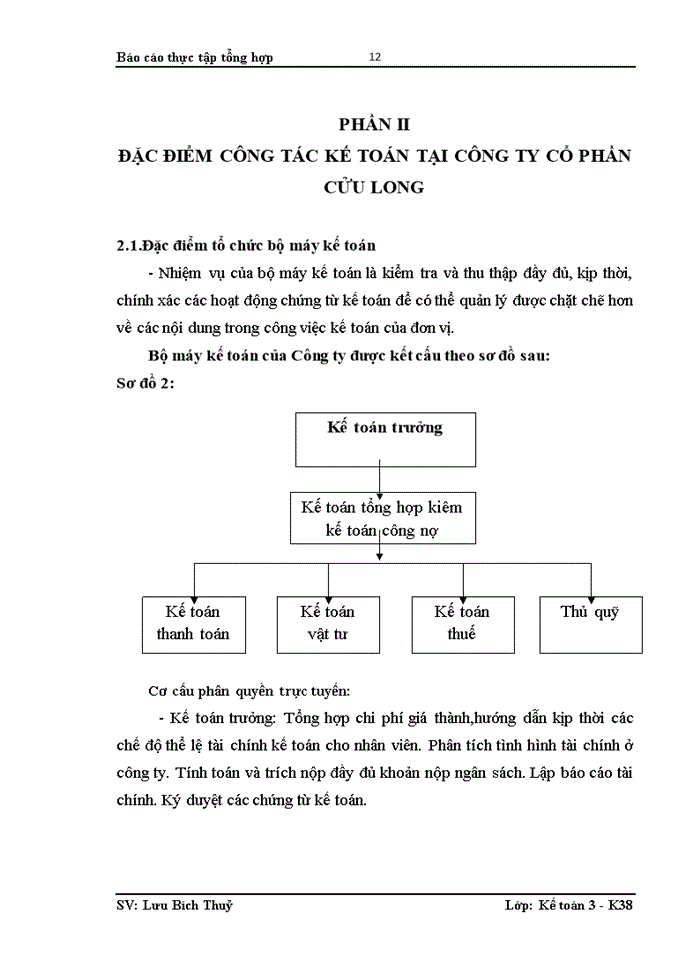 Báo cáo thực tập tổng hợp 12

PHẦN II
ĐẶC ĐIỂM CÔNG TÁC KẾ TOÁN TẠI CÔNG TY CỔ PHẦN CỬU LONG

2.1.Đặc điểm tổ chức bộ máy kế toán

- Nhiệm vụ của bộ máy kế toán là kiểm tra và thu thập đầy đủ, kịp thời, chính xác các hoạt động chứng từ kế toán để có thể quản lý được chặt chẽ hơn về các nội dung trong công việc kế toán của đơn vị.

Bộ máy kế toán của Công ty được kết cấu theo sơ đồ sau:

Sơ đồ 2:

Kế toán trưởng

Kế toán tổng hợp kiêm kế toán công nợ

Kế toán thanh toán

Kế toán vật tư

Kế toán thuế

Thủ quỹ

Cơ cấu phân quyền trực tuyến:

- Kế toán trưởng: Tổng hợp chi phí giá thành,hướng dẫn kịp thời các chế độ thể lệ tài chính kế toán cho nhân viên. Phân tích tình hình tài chính ở công ty. Tính toán và trích nộp đầy đủ khoản nộp ngân sách. Lập báo cáo tài chính. Ký duyệt các chứng từ kế toán.

SV: Lưu Bích Thuỷ Lớp: Kế toán 3 - K38